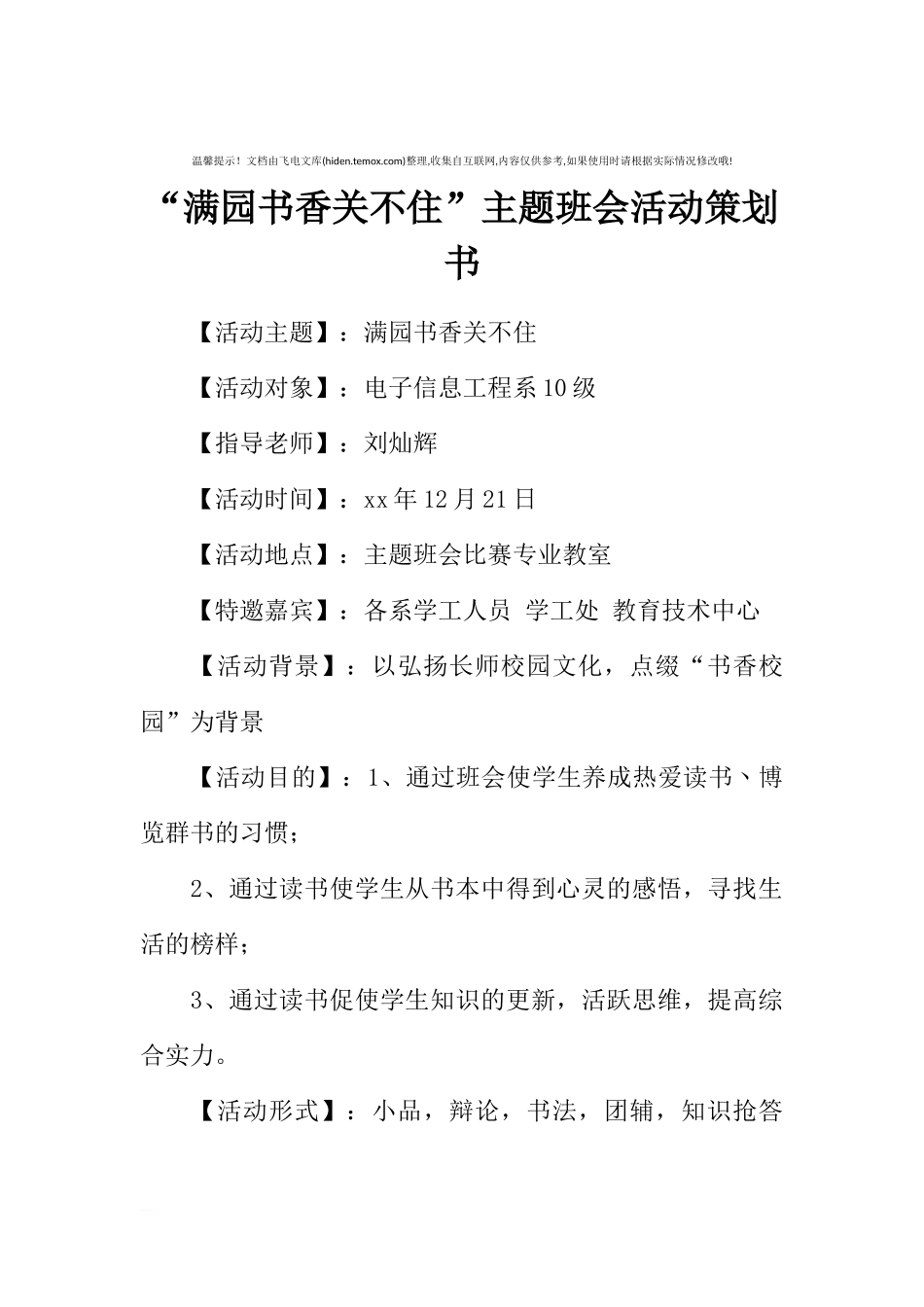 温馨提示！文档由飞电文库(hiden.temox.com)整理,收集自互联网,内容仅供参考,如果使用时请根据实际情况修改哦!

“满园书香关不住”主题班会活动策划书

【活动主题】：满园书香关不住

【活动对象】：电子信息工程系10级

【指导老师】：刘灿辉

【活动时间】：xx年12月21日

【活动地点】：主题班会比赛专业教室

【特邀嘉宾】：各系学工人员 学工处 教育技术中心

【活动背景】：以弘扬长师校园文化，点缀“书香校园”为背景

【活动目的】：1、通过班会使学生养成热爱读书、博览群书的习惯；

2、通过读书使学生从书本中得到心灵的感悟，寻找生活的榜样；

3、通过读书促使学生知识的更新，活跃思维，提高综合实力。

【活动形式】：小品，辩论，书法，团辅，知识抢答